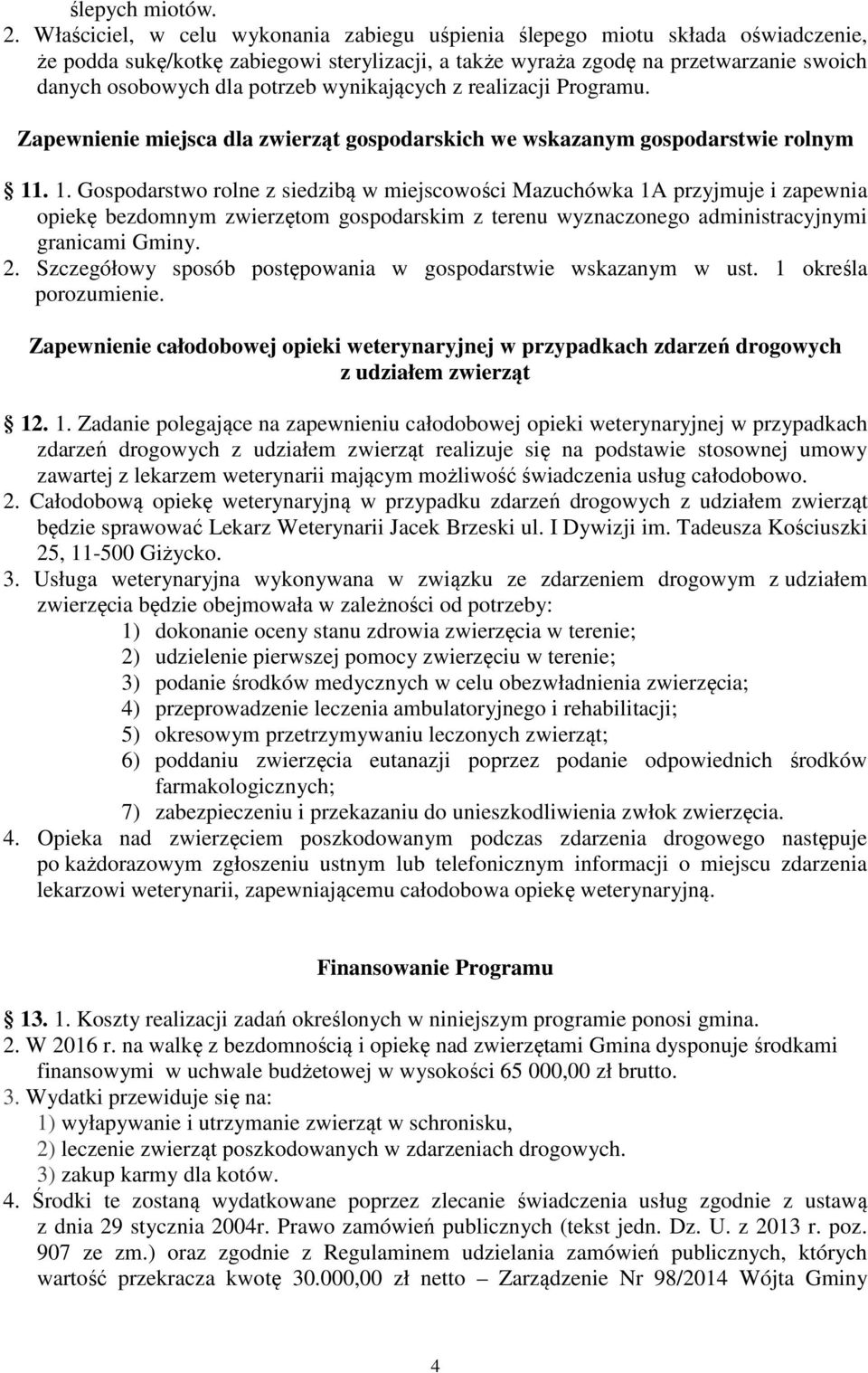 ślepych miotów.
2. Właściciel, w celu wykonania zabiegu uśpienia ślepego miotu składa oświadczenie, że podda sukę/kotkę zabiegowi sterylizacji, a także wyraża zgodę na przetwarzanie swoich danych osobowych dla potrzeb wynikających z realizacji Programu.

Zapewnienie miejsca dla zwierząt gospodarskich we wskazanym gospodarstwie rolnym

11. 1. Gospodarstwo rolne z siedzibą w miejscowości Mazuchówka 1A przyjmuje i zapewnia opiekę bezdomnym zwierzętom gospodarskim z terenu wyznaczonego administracyjnymi granicami Gminy.
2. Szczegółowy sposób postępowania w gospodarstwie wskazanym w ust. 1 określa porozumienie.

Zapewnienie całodobowej opieki weterynaryjnej w przypadkach zdarzeń drogowych z udziałem zwierząt

12. 1. Zadanie polegające na zapewnieniu całodobowej opieki weterynaryjnej w przypadkach zdarzeń drogowych z udziałem zwierząt realizuje się na podstawie stosownej umowy zawartej z lekarzem weterynarii mającym możliwość świadczenia usług całodobowo.
2. Całodobową opiekę weterynaryjną w przypadku zdarzeń drogowych z udziałem zwierząt będzie sprawować Lekarz Weterynarii Jacek Brzeski ul. I Dywizji im. Tadeusza Kościuszki 25, 11-500 Giżycko.
3. Usługa weterynaryjna wykonywana w związku ze zdarzeniem drogowym z udziałem zwierzęcia będzie obejmowała w zależności od potrzeby:
1) dokonanie oceny stanu zdrowia zwierzęcia w terenie;
2) udzielenie pierwszej pomocy zwierzęciu w terenie;
3) podanie środków medycznych w celu obezwładnienia zwierzęcia;
4) przeprowadzenie leczenia ambulatoryjnego i rehabilitacji;
5) okresowym przetrzymywaniu leczonych zwierząt;
6) poddaniu zwierzęcia eutanazji poprzez podanie odpowiednich środków farmakologicznych;
7) zabezpieczeniu i przekazaniu do unieszkodliwienia zwłok zwierzęcia.
4. Opieka nad zwierzęciem poszkodowanym podczas zdarzenia drogowego następuje po każdorazowym zgłoszeniu ustnym lub telefonicznym informacji o miejscu zdarzenia lekarzowi weterynarii, zapewniającemu całodobowa opiekę weterynaryjną.

Finansowanie Programu

13. 1. Koszty realizacji zadań określonych w niniejszym programie ponosi gmina.
2. W 2016 r. na walkę z bezdomnością i opiekę nad zwierzętami Gmina dysponuje środkami finansowymi w uchwale budżetowej w wysokości 65 000,00 zł brutto.
3. Wydatki przewiduje się na:
1) wyłapywanie i utrzymanie zwierząt w schronisku,
2) leczenie zwierząt poszkodowanych w zdarzeniach drogowych.
3) zakup karmy dla kotów.
4. Środki te zostaną wydatkowane poprzez zlecanie świadczenia usług zgodnie z ustawą z dnia 29 stycznia 2004r. Prawo zamówień publicznych (tekst jedn. Dz. U. z 2013 r. poz. 907 ze zm.) oraz zgodnie z Regulaminem udzielania zamówień publicznych, których wartość przekracza kwotę 30.000,00 zł netto – Zarządzenie Nr 98/2014 Wójta Gminy

4